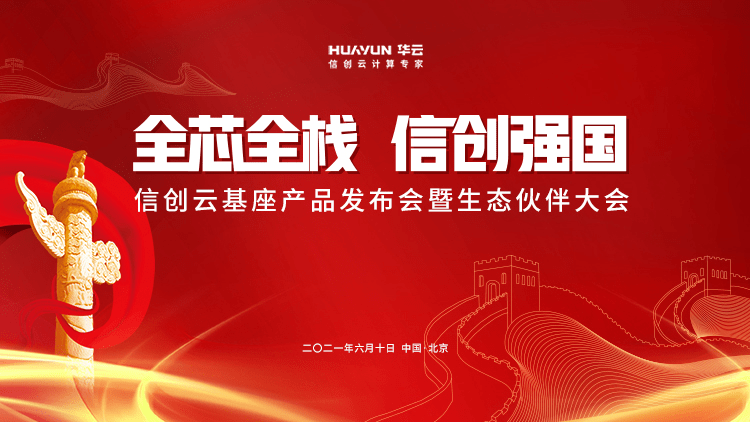 HUAYUN 华云
信创云计算专家

全芯全栈 信创强国

信创云基座产品发布会暨生态伙伴大会

二〇二一年六月十日 中国·北京